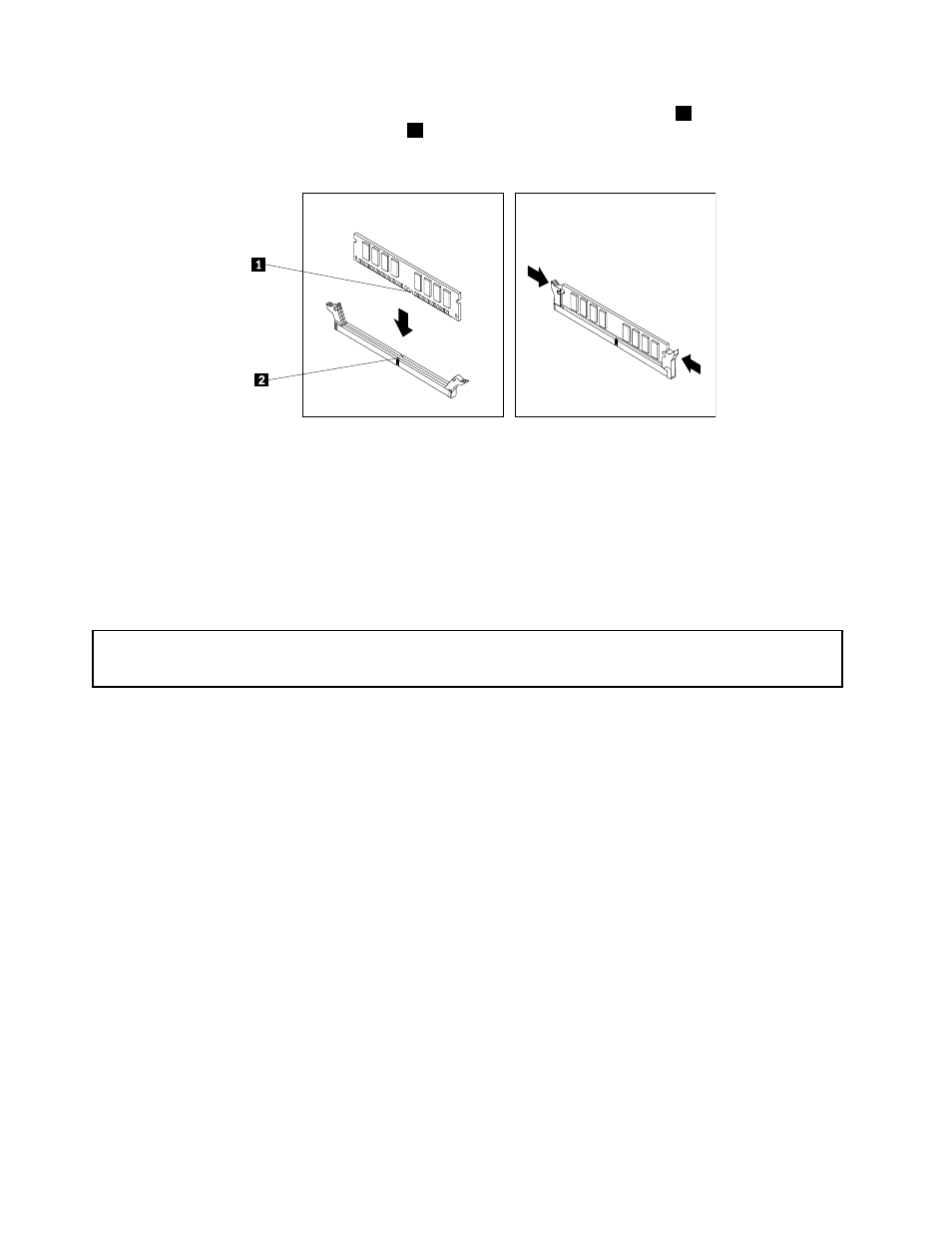 1

2